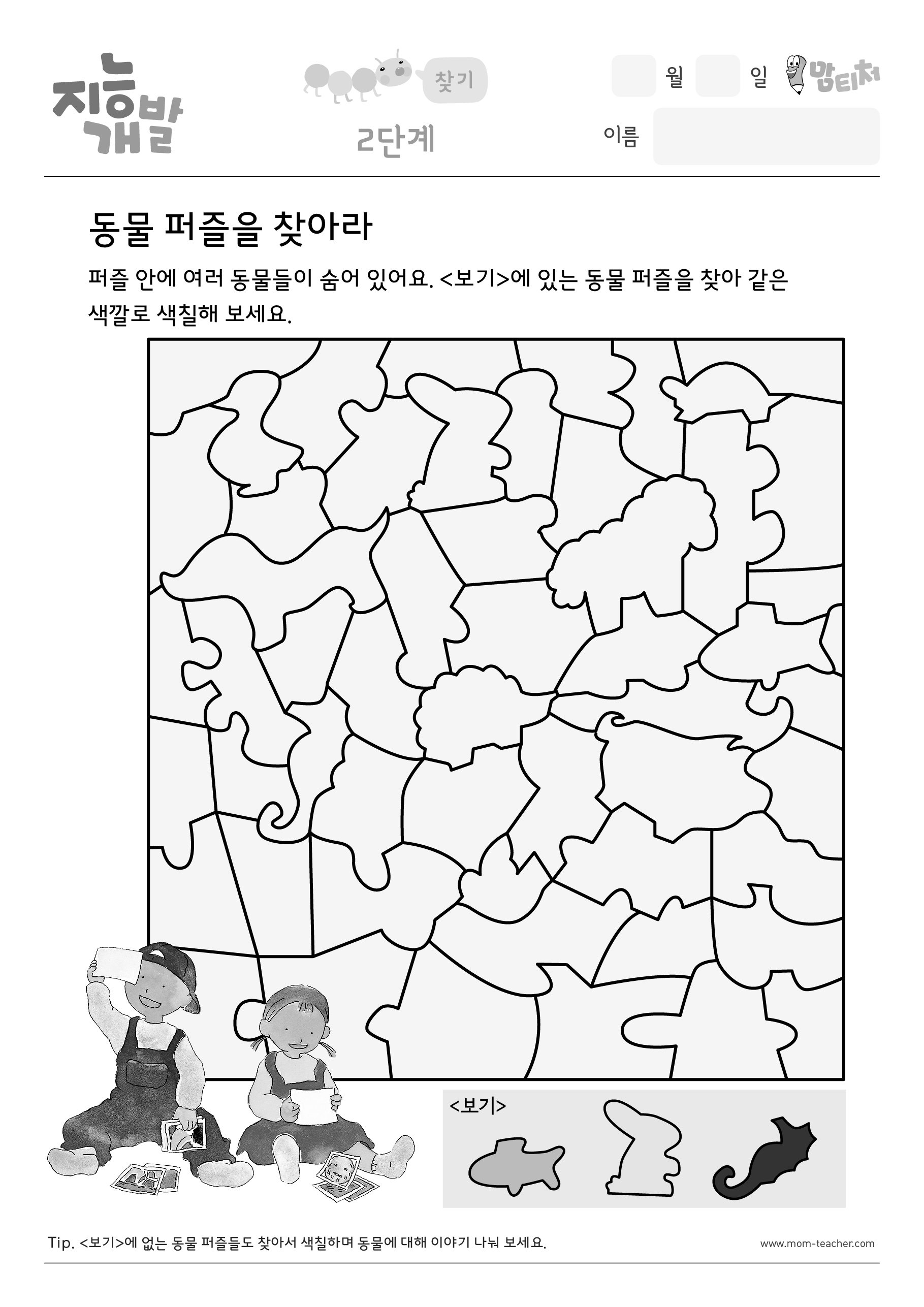 지능개발

찾기

2단계

월 일 맘티처

이름

동물 퍼즐을 찾아라

퍼즐 안에 여러 동물들이 숨어 있어요. <보기>에 있는 동물 퍼즐을 찾아 같은 색깔로 색칠해 보세요.

<보기>

Tip. <보기>에 없는 동물 퍼즐들도 찾아서 색칠하며 동물에 대해 이야기 나눠 보세요.

www.mom-teacher.com